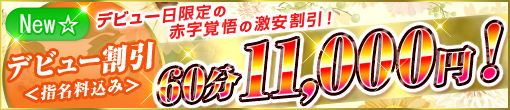 New☆
デビュー日限定の
赤字覚悟の激安割引！
デビュー割引
＜指名料込み＞
60分11,000円！